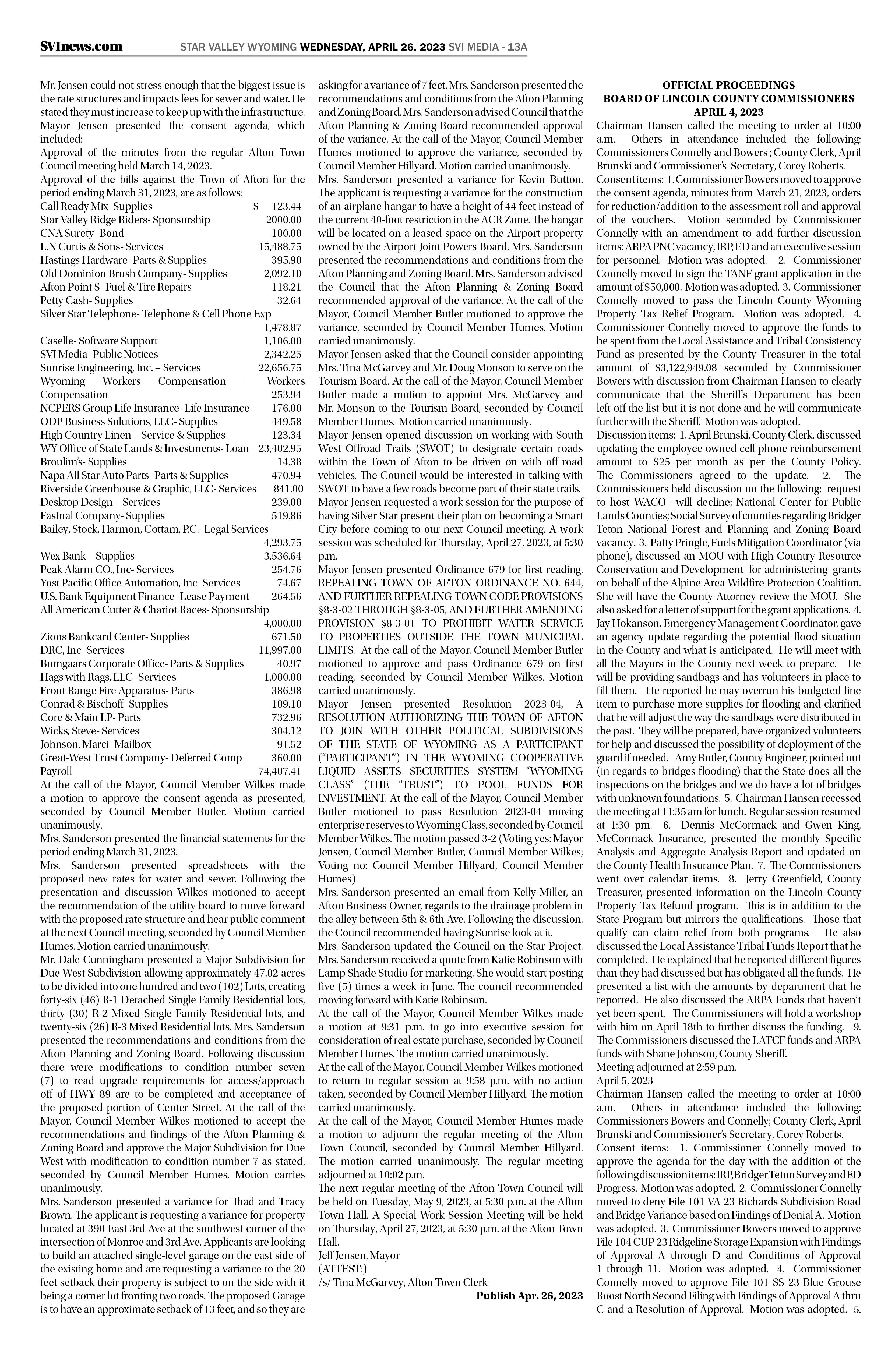 SVInews.com STAR VALLEY WYOMING WEDNESDAY, APRIL 26, 2023 SVI MEDIA - 13A

Mr. Jensen could not stress enough that the biggest issue is the rate structures and impacts fees for sewer and water. He stated they must increase to keep up with the infrastructure.
Mayor Jensen presented the consent agenda, which included:
Approval of the minutes from the regular Afton Town Council meeting held March 14, 2023.
Approval of the bills against the Town of Afton for the period ending March 31, 2023, are as follows:
Call Ready Mix- Supplies $ 123.44
Star Valley Ridge Riders- Sponsorship 2000.00
CNA Surety- Bond 100.00
L.N Curtis & Sons- Services 15,488.75
Hastings Hardware- Parts & Supplies 395.90
Old Dominion Brush Company- Supplies 2,092.10
Afton Point S- Fuel & Tire Repairs 118.21
Petty Cash- Supplies 32.64
Silver Star Telephone- Telephone & Cell Phone Exp 1,478.87
Caselle- Software Support 1,106.00
SVI Media- Public Notices 2,342.25
Sunrise Engineering, Inc. – Services 22,656.75
Wyoming Workers Compensation – Workers Compensation 253.94
NCPERS Group Life Insurance- Life Insurance 176.00
ODP Business Solutions, LLC- Supplies 449.58
High Country Linen – Service & Supplies 123.34
WY Office of State Lands & Investments- Loan 23,402.95
Broulim's- Supplies 14.38
Napa All Star Auto Parts- Parts & Supplies 470.94
Riverside Greenhouse & Graphic, LLC- Services 841.00
Desktop Design – Services 239.00
Fastnal Company- Supplies 519.86
Bailey, Stock, Harmon, Cottam, P.C.- Legal Services 4,293.75
Wex Bank – Supplies 3,536.64
Peak Alarm CO., Inc- Services 254.76
Yost Pacific Office Automation, Inc- Services 74.67
U.S. Bank Equipment Finance- Lease Payment 264.56
All American Cutter & Chariot Races- Sponsorship 4,000.00
Zions Bankcard Center- Supplies 671.50
DRC, Inc- Services 11,997.00
Bomgaars Corporate Office- Parts & Supplies 40.97
Hags with Rags, LLC- Services 1,000.00
Front Range Fire Apparatus- Parts 386.98
Conrad & Bischoff- Supplies 109.10
Core & Main LP- Parts 732.96
Wicks, Steve- Services 304.12
Johnson, Marci- Mailbox 91.52
Great-West Trust Company- Deferred Comp 360.00
Payroll 74,407.41
At the call of the Mayor, Council Member Wilkes made a motion to approve the consent agenda as presented, seconded by Council Member Butler. Motion carried unanimously.
Mrs. Sanderson presented the financial statements for the period ending March 31, 2023.
Mrs. Sanderson presented spreadsheets with the proposed new rates for water and sewer. Following the presentation and discussion Wilkes motioned to accept the recommendation of the utility board to move forward with the proposed rate structure and hear public comment at the next Council meeting, seconded by Council Member Humes. Motion carried unanimously.
Mr. Dale Cunningham presented a Major Subdivision for Due West Subdivision allowing approximately 47.02 acres to be divided into one hundred and two (102) Lots, creating forty-six (46) R-1 Detached Single Family Residential lots, thirty (30) R-2 Mixed Single Family Residential lots, and twenty-six (26) R-3 Mixed Residential lots. Mrs. Sanderson presented the recommendations and conditions from the Afton Planning and Zoning Board. Following discussion there were modifications to condition number seven (7) to read upgrade requirements for access/approach off of HWY 89 are to be completed and acceptance of the proposed portion of Center Street. At the call of the Mayor, Council Member Wilkes motioned to accept the recommendations and findings of the Afton Planning & Zoning Board and approve the Major Subdivision for Due West with modification to condition number 7 as stated, seconded by Council Member Humes. Motion carries unanimously.
Mrs. Sanderson presented a variance for Thad and Tracy Brown. The applicant is requesting a variance for property located at 390 East 3rd Ave at the southwest corner of the intersection of Monroe and 3rd Ave. Applicants are looking to build an attached single-level garage on the east side of the existing home and are requesting a variance to the 20 feet setback their property is subject to on the side with it being a corner lot fronting two roads. The proposed Garage is to have an approximate setback of 13 feet, and so they are asking for a variance of 7 feet. Mrs. Sanderson presented the recommendations and conditions from the Afton Planning and Zoning Board. Mrs. Sanderson advised Council that the Afton Planning & Zoning Board recommended approval of the variance. At the call of the Mayor, Council Member Humes motioned to approve the variance, seconded by Council Member Hillyard. Motion carried unanimously.
Mrs. Sanderson presented a variance for Kevin Button. The applicant is requesting a variance for the construction of an airplane hangar to have a height of 44 feet instead of the current 40-foot restriction in the ACR Zone. The hangar will be located on a leased space on the Airport property owned by the Airport Joint Powers Board. Mrs. Sanderson presented the recommendations and conditions from the Afton Planning and Zoning Board. Mrs. Sanderson advised the Council that the Afton Planning & Zoning Board recommended approval of the variance. At the call of the Mayor, Council Member Butler motioned to approve the variance, seconded by Council Member Humes. Motion carried unanimously.
Mayor Jensen asked that the Council consider appointing Mrs. Tina McGarvey and Mr. Doug Monson to serve on the Tourism Board. At the call of the Mayor, Council Member Butler made a motion to appoint Mrs. McGarvey and Mr. Monson to the Tourism Board, seconded by Council Member Humes. Motion carried unanimously.
Mayor Jensen opened discussion on working with South West Offroad Trails (SWOT) to designate certain roads within the Town of Afton to be driven on with off road vehicles. The Council would be interested in talking with SWOT to have a few roads become part of their state trails.
Mayor Jensen requested a work session for the purpose of having Silver Star present their plan on becoming a Smart City before coming to our next Council meeting. A work session was scheduled for Thursday, April 27, 2023, at 5:30 p.m.
Mayor Jensen presented Ordinance 679 for first reading, REPEALING TOWN OF AFTON ORDINANCE NO. 644, AND FURTHER REPEALING TOWN CODE PROVISIONS §8-3-02 THROUGH §8-3-05, AND FURTHER AMENDING PROVISION §8-3-01 TO PROHIBIT WATER SERVICE TO PROPERTIES OUTSIDE THE TOWN MUNICIPAL LIMITS. At the call of the Mayor, Council Member Butler motioned to approve and pass Ordinance 679 on first reading, seconded by Council Member Wilkes. Motion carried unanimously.
Mayor Jensen presented Resolution 2023-04, A RESOLUTION AUTHORIZING THE TOWN OF AFTON TO JOIN WITH OTHER POLITICAL SUBDIVISIONS OF THE STATE OF WYOMING AS A PARTICIPANT ("PARTICIPANT") IN THE WYOMING COOPERATIVE LIQUID ASSETS SECURITIES SYSTEM "WYOMING CLASS" (THE "TRUST") TO POOL FUNDS FOR INVESTMENT. At the call of the Mayor, Council Member Butler motioned to pass Resolution 2023-04 moving enterprise reserves to Wyoming Class, seconded by Council Member Wilkes. The motion passed 3-2 (Voting yes: Mayor Jensen, Council Member Butler, Council Member Wilkes; Voting no: Council Member Hillyard, Council Member Humes)
Mrs. Sanderson presented an email from Kelly Miller, an Afton Business Owner, regards to the drainage problem in the alley between 5th & 6th Ave. Following the discussion, the Council recommended having Sunrise look at it.
Mrs. Sanderson updated the Council on the Star Project. Mrs. Sanderson received a quote from Katie Robinson with Lamp Shade Studio for marketing. She would start posting five (5) times a week in June. The council recommended moving forward with Katie Robinson.
At the call of the Mayor, Council Member Wilkes made a motion at 9:31 p.m. to go into executive session for consideration of real estate purchase, seconded by Council Member Humes. The motion carried unanimously.
At the call of the Mayor, Council Member Wilkes motioned to return to regular session at 9:58 p.m. with no action taken, seconded by Council Member Hillyard. The motion carried unanimously.
At the call of the Mayor, Council Member Humes made a motion to adjourn the regular meeting of the Afton Town Council, seconded by Council Member Hillyard. The motion carried unanimously. The regular meeting adjourned at 10:02 p.m.
The next regular meeting of the Afton Town Council will be held on Tuesday, May 9, 2023, at 5:30 p.m. at the Afton Town Hall. A Special Work Session Meeting will be held on Thursday, April 27, 2023, at 5:30 p.m. at the Afton Town Hall.
Jeff Jensen, Mayor
(ATTEST:)
/s/ Tina McGarvey, Afton Town Clerk
Publish Apr. 26, 2023

OFFICIAL PROCEEDINGS
BOARD OF LINCOLN COUNTY COMMISSIONERS
APRIL 4, 2023
Chairman Hansen called the meeting to order at 10:00 a.m. Others in attendance included the following: Commissioners Connelly and Bowers ; County Clerk, April Brunski and Commissioner's Secretary, Corey Roberts.
Consent items: 1. Commissioner Bowers moved to approve the consent agenda, minutes from March 21, 2023, orders for reduction/addition to the assessment roll and approval of the vouchers. Motion seconded by Commissioner Connelly with an amendment to add further discussion items: ARPA PNC vacancy, IRP, ED and an executive session for personnel. Motion was adopted. 2. Commissioner Connelly moved to sign the TANF grant application in the amount of $50,000. Motion was adopted. 3. Commissioner Connelly moved to pass the Lincoln County Wyoming Property Tax Relief Program. Motion was adopted. 4. Commissioner Connelly moved to approve the funds to be spent from the Local Assistance and Tribal Consistency Fund as presented by the County Treasurer in the total amount of $3,122,949.08 seconded by Commissioner Bowers with discussion from Chairman Hansen to clearly communicate that the Sheriff's Department has been left off the list but it is not done and he will communicate further with the Sheriff. Motion was adopted.
Discussion items: 1. April Brunski, County Clerk, discussed updating the employee owned cell phone reimbursement amount to $25 per month as per the County Policy. The Commissioners agreed to the update. 2. The Commissioners held discussion on the following: request to host WACO –will decline; National Center for Public Lands Counties; Social Survey of counties regarding Bridger Teton National Forest and Planning and Zoning Board vacancy. 3. Patty Pringle, Fuels Mitigation Coordinator (via phone), discussed an MOU with High Country Resource Conservation and Development for administering grants on behalf of the Alpine Area Wildfire Protection Coalition. She will have the County Attorney review the MOU. She also asked for a letter of support for the grant applications. 4. Jay Hokanson, Emergency Management Coordinator, gave an agency update regarding the potential flood situation in the County and what is anticipated. He will meet with all the Mayors in the County next week to prepare. He will be providing sandbags and has volunteers in place to fill them. He reported he may overrun his budgeted line item to purchase more supplies for flooding and clarified that he will adjust the way the sandbags were distributed in the past. They will be prepared, have organized volunteers for help and discussed the possibility of deployment of the guard if needed. Amy Butler, County Engineer, pointed out (in regards to bridges flooding) that the State does all the inspections on the bridges and we do have a lot of bridges with unknown foundations. 5. Chairman Hansen recessed the meeting at 11:35 am for lunch. Regular session resumed at 1:30 pm. 6. Dennis McCormack and Gwen King, McCormack Insurance, presented the monthly Specific Analysis and Aggregate Analysis Report and updated on the County Health Insurance Plan. 7. The Commissioners went over calendar items. 8. Jerry Greenfield, County Treasurer, presented information on the Lincoln County Property Tax Refund program. This is in addition to the State Program but mirrors the qualifications. Those that qualify can claim relief from both programs. He also discussed the Local Assistance Tribal Funds Report that he completed. He explained that he reported different figures than they had discussed but has obligated all the funds. He presented a list with the amounts by department that he reported. He also discussed the ARPA Funds that haven't yet been spent. The Commissioners will hold a workshop with him on April 18th to further discuss the funding. 9. The Commissioners discussed the LATCF funds and ARPA funds with Shane Johnson, County Sheriff.
Meeting adjourned at 2:59 p.m.
April 5, 2023
Chairman Hansen called the meeting to order at 10:00 a.m. Others in attendance included the following: Commissioners Bowers and Connelly; County Clerk, April Brunski and Commissioner's Secretary, Corey Roberts.
Consent items: 1. Commissioner Connelly moved to approve the agenda for the day with the addition of the following discussion items: IRP, Bridger Teton Survey and ED Progress. Motion was adopted. 2. Commissioner Connelly moved to deny File 101 VA 23 Richards Subdivision Road and Bridge Variance based on Findings of Denial A. Motion was adopted. 3. Commissioner Bowers moved to approve File 104 CUP 23 Ridgeline Storage Expansion with Findings of Approval A through D and Conditions of Approval 1 through 11. Motion was adopted. 4. Commissioner Connelly moved to approve File 101 SS 23 Blue Grouse Roost North Second Filing with Findings of Approval A thru C and a Resolution of Approval. Motion was adopted. 5.